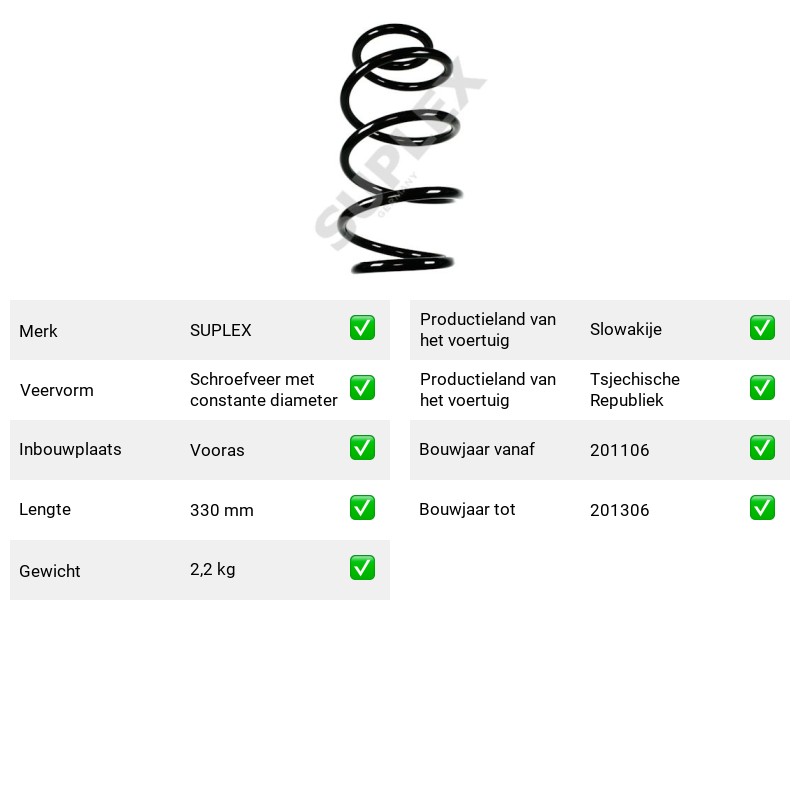 Merk SUPLEX ☑
Veervorm Schroefveer met constante diameter ☑
Inbouwplaats Vooras ☑
Lengte 330 mm ☑
Gewicht 2,2 kg ☑

Productieland van het voertuig Slowakije ☑
Productieland van het voertuig Tsjechische Republiek ☑
Bouwjaar vanaf 201106 ☑
Bouwjaar tot 201306 ☑

SUPLEX
GERMANY